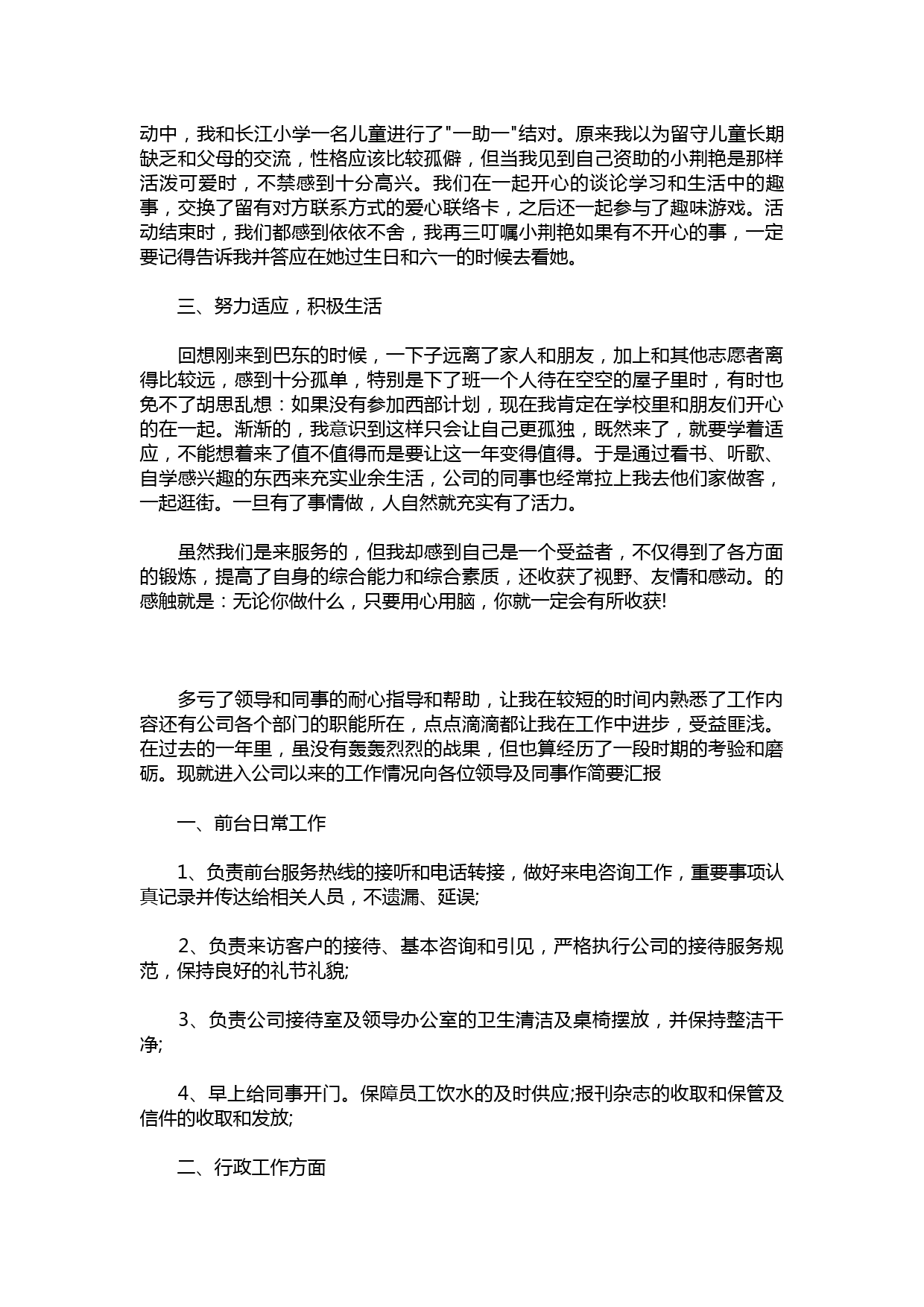 动中，我和长江小学一名儿童进行了"一助一"结对。原来我以为留守儿童长期缺乏和父母的交流，性格应该比较孤僻，但当我见到自己资助的小荆艳是那样活泼可爱时，不禁感到十分高兴。我们在一起开心的谈论学习和生活中的趣事，交换了留有对方联系方式的爱心联络卡，之后还一起参与了趣味游戏。活动结束时，我们都感到依依不舍，我再三叮嘱小荆艳如果有不开心的事，一定要记得告诉我并答应在她过生日和六一的时候去看她。

三、努力适应，积极生活

回想刚来到巴东的时候，一下子远离了家人和朋友，加上和其他志愿者离得比较远，感到十分孤单，特别是下了班一个人待在空空的屋子里时，有时也免不了胡思乱想：如果没有参加西部计划，现在我肯定在学校里和朋友们开心的在一起。渐渐的，我意识到这样只会让自己更孤独，既然来了，就要学着适应，不能想着来了值不值得而是要让这一年变得值得。于是通过看书、听歌、自学感兴趣的东西来充实业余生活，公司的同事也经常拉上我去他们家做客，一起逛街。一旦有了事情做，人自然就充实有了活力。

虽然我们是来服务的，但我却感到自己是一个受益者，不仅得到了各方面的锻炼，提高了自身的综合能力和综合素质，还收获了视野、友情和感动。的感触就是：无论你做什么，只要用心用脑，你就一定会有所收获!

多亏了领导和同事的耐心指导和帮助，让我在较短的时间内熟悉了工作内容还有公司各个部门的职能所在，点点滴滴都让我在工作中进步，受益匪浅。在过去的一年里，虽没有轰轰烈烈的战果，但也算经历了一段时期的考验和磨砺。现就进入公司以来的工作情况向各位领导及同事作简要汇报

一、前台日常工作

1、负责前台服务热线的接听和电话转接，做好来电咨询工作，重要事项认真记录并传达给相关人员，不遗漏、延误;

2、负责来访客户的接待、基本咨询和引见，严格执行公司的接待服务规范，保持良好的礼节礼貌;

3、负责公司接待室及领导办公室的卫生清洁及桌椅摆放，并保持整洁干净;

4、早上给同事开门。保障员工饮水的及时供应;报刊杂志的收取和保管及信件的收取和发放;

二、行政工作方面